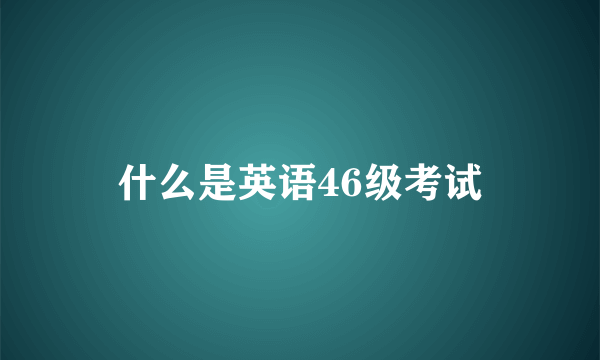 什么是英语46级考试